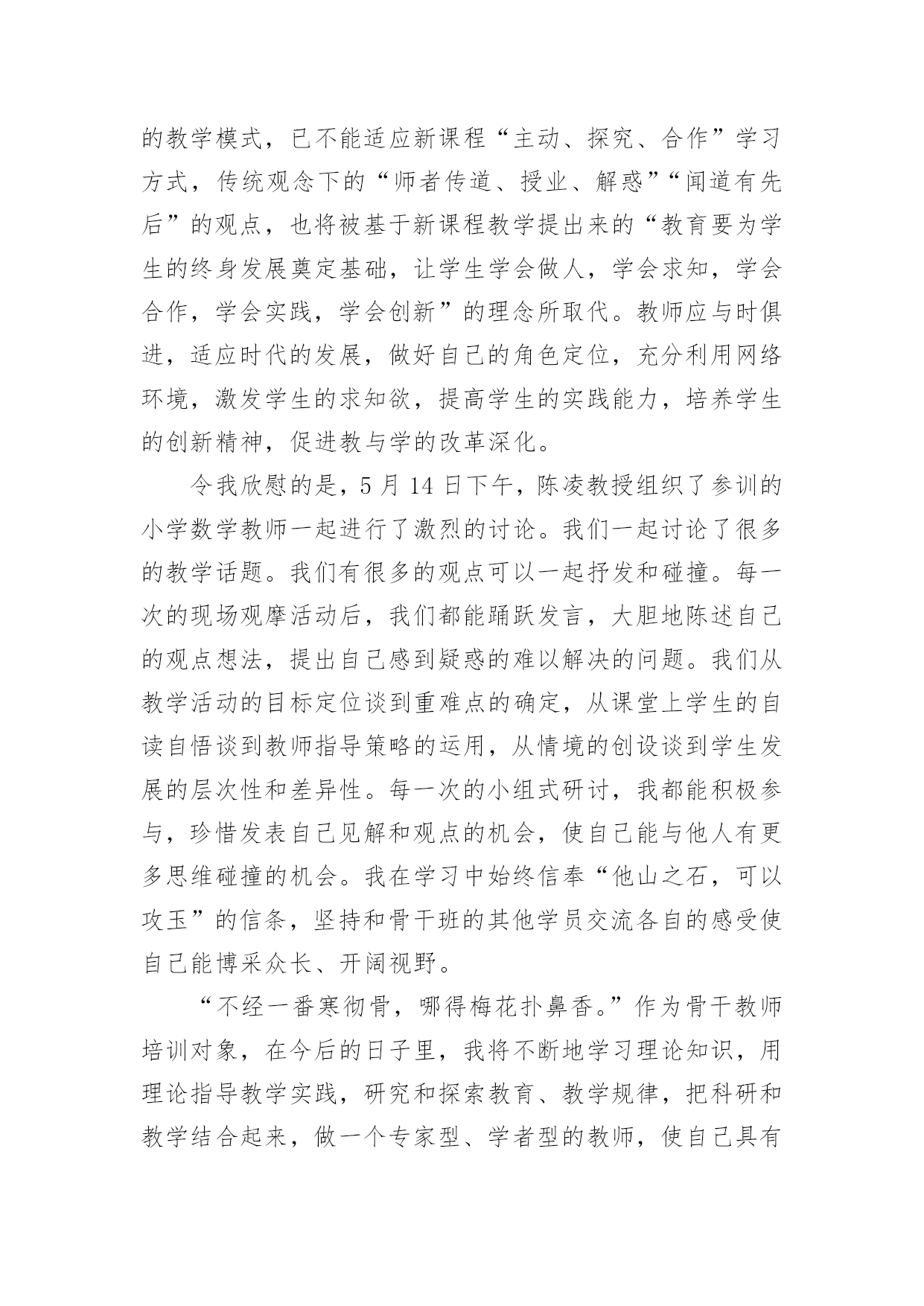 的教学模式，已不能适应新课程“主动、探究、合作”学习方式，传统观念下的“师者传道、授业、解惑”“闻道有先后”的观点，也将被基于新课程教学提出来的“教育要为学生的终身发展奠定基础，让学生学会做人，学会求知，学会合作，学会实践，学会创新”的理念所取代。教师应与时俱进，适应时代的发展，做好自己的角色定位，充分利用网络环境，激发学生的求知欲，提高学生的实践能力，培养学生的创新精神，促进教与学的改革深化。

令我欣慰的是，5 月 14 日下午，陈凌教授组织了参训的小学数学教师一起进行了激烈的讨论。我们一起讨论了很多的教学话题。我们有很多的观点可以一起抒发和碰撞。每一次的现场观摩活动后，我们都能踊跃发言，大胆地陈述自己的观点想法，提出自己感到疑惑的难以解决的问题。我们从教学活动的目标定位谈到重难点的确定，从课堂上学生的自读自悟谈到教师指导策略的运用，从情境的创设谈到学生发展的层次性和差异性。每一次的小组式研讨，我都能积极参与，珍惜发表自己见解和观点的机会，使自己能与他人有更多思维碰撞的机会。我在学习中始终信奉“他山之石，可以攻玉”的信条，坚持和骨干班的其他学员交流各自的感受使自己能博采众长、开阔视野。

“不经一番寒彻骨，哪得梅花扑鼻香。”作为骨干教师培训对象，在今后的日子里，我将不断地学习理论知识，用理论指导教学实践，研究和探索教育、教学规律，把科研和教学结合起来，做一个专家型、学者型的教师，使自己具有